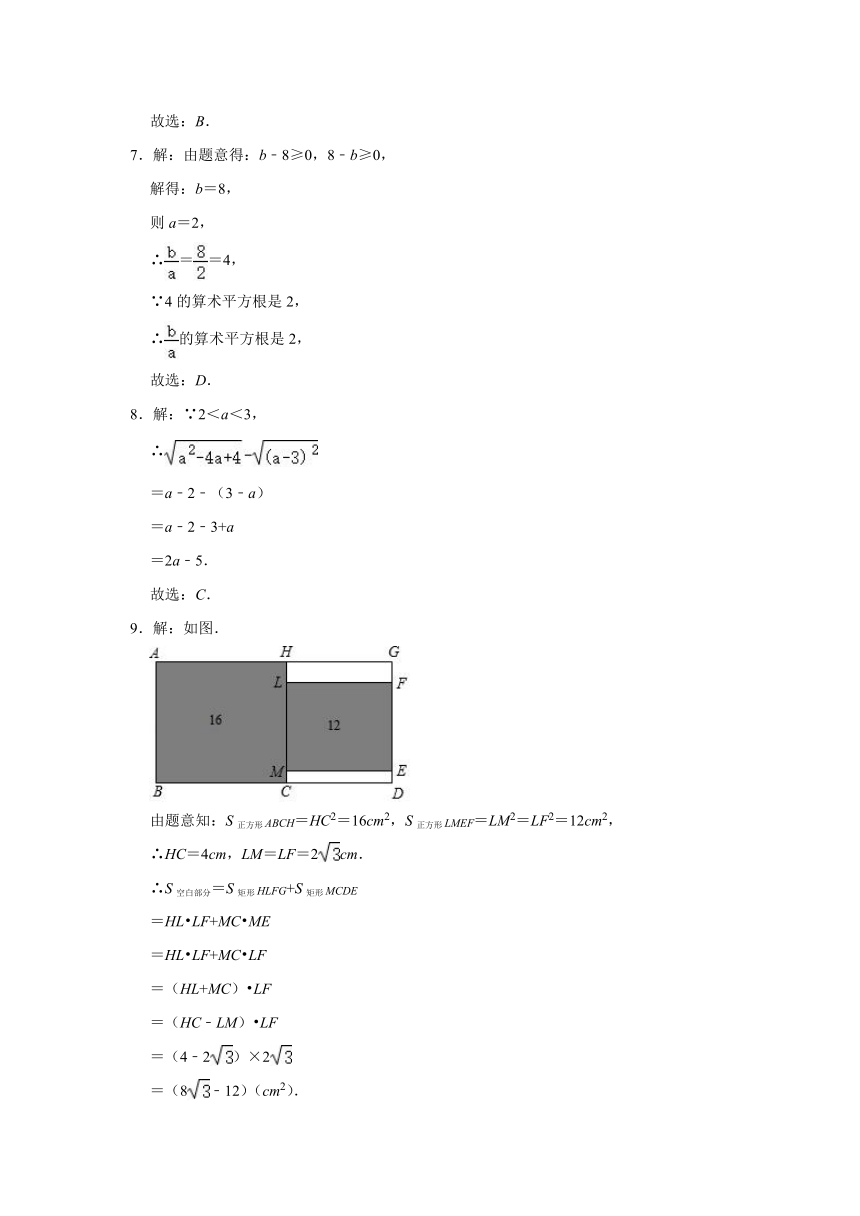 故选：$B$．

7．解：由题意得：$b-8\geqslant 0$，$8-b\geqslant 0$，

解得：$b=8$，

则 $a=2$，

$\therefore \frac{b}{a}=\frac{8}{2}=4$，

$\because 4$ 的算术平方根是 2，

$\therefore \frac{b}{a}$的算术平方根是 2，

故选：$D$．

8．解：$\because 2<a<3$，

$\therefore \sqrt{a^2-4a+4}-\sqrt{(a-3)^2}$

$=a-2-(3-a)$

$=a-2-3+a$

$=2a-5$．

故选：$C$．

9．解：如图．

A H G L F 16 12 M E B C D

由题意知：$S_{正方形ABCH}=HC^2=16cm^2$，$S_{正方形LMEF}=LM^2=LF^2=12cm^2$，

$\therefore HC=4cm$，$LM=LF=2\sqrt{3}cm$．

$\therefore S_{空白部分}=S_{矩形HLFG}+S_{矩形MCDE}$

$=HL\cdot LF+MC\cdot ME$

$=HL\cdot LF+MC\cdot LF$

$=(HL+MC)\cdot LF$

$=(HC-LM)\cdot LF$

$=(4-2\sqrt{3})\times 2\sqrt{3}$

$=(8\sqrt{3}-12)(cm^2)$．